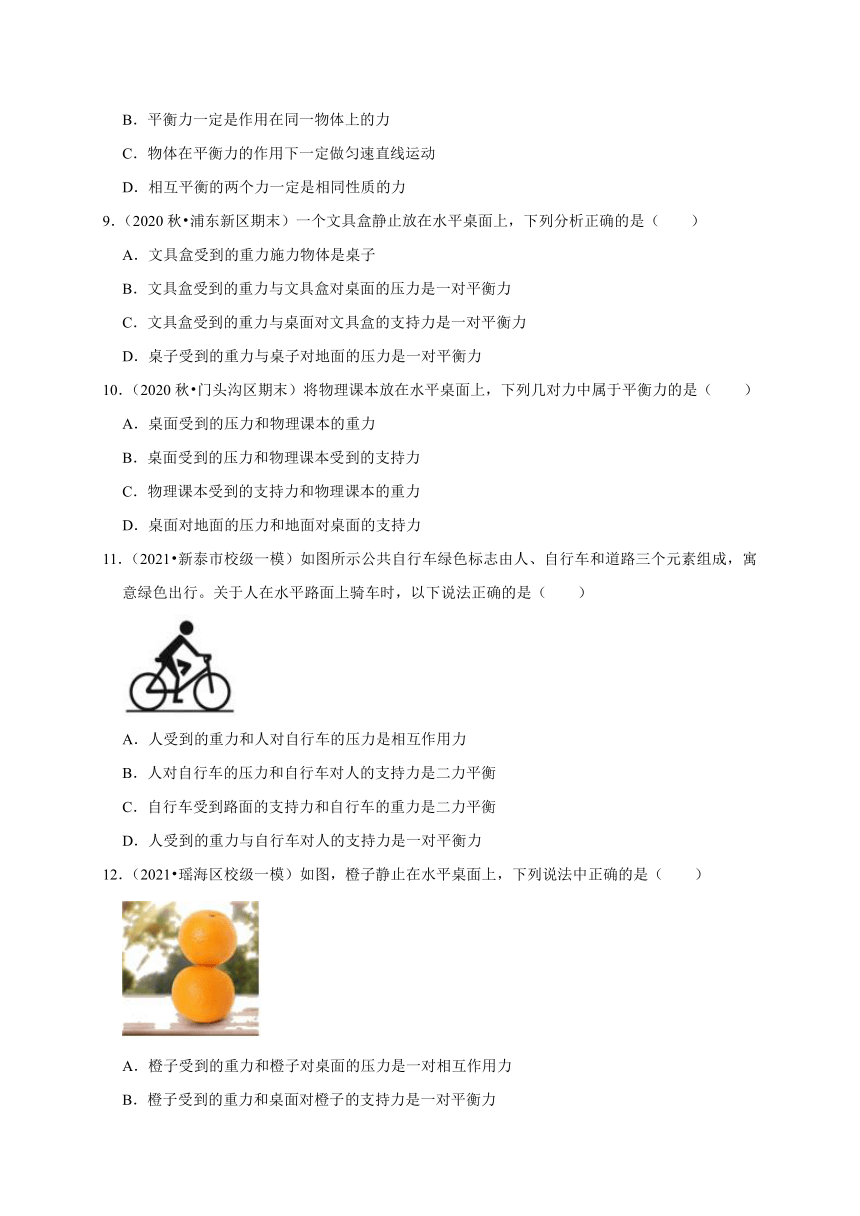 B．平衡力一定是作用在同一物体上的力

C．物体在平衡力的作用下一定做匀速直线运动

D．相互平衡的两个力一定是相同性质的力

9．（2020 秋•浦东新区期末）一个文具盒静止放在水平桌面上，下列分析正确的是（　　）

A．文具盒受到的重力施力物体是桌子

B．文具盒受到的重力与文具盒对桌面的压力是一对平衡力

C．文具盒受到的重力与桌面对文具盒的支持力是一对平衡力

D．桌子受到的重力与桌子对地面的压力是一对平衡力

10．（2020 秋•门头沟区期末）将物理课本放在水平桌面上，下列几对力中属于平衡力的是（　　）

A．桌面受到的压力和物理课本的重力

B．桌面受到的压力和物理课本受到的支持力

C．物理课本受到的支持力和物理课本的重力

D．桌面对地面的压力和地面对桌面的支持力

11．（2021•新泰市校级一模）如图所示公共自行车绿色标志由人、自行车和道路三个元素组成，寓意绿色出行。关于人在水平路面上骑车时，以下说法正确的是（　　）

A．人受到的重力和人对自行车的压力是相互作用力

B．人对自行车的压力和自行车对人的支持力是二力平衡

C．自行车受到路面的支持力和自行车的重力是二力平衡

D．人受到的重力与自行车对人的支持力是一对平衡力

12．（2021•瑶海区校级一模）如图，橙子静止在水平桌面上，下列说法中正确的是（　　）

A．橙子受到的重力和橙子对桌面的压力是一对相互作用力

B．橙子受到的重力和桌面对橙子的支持力是一对平衡力